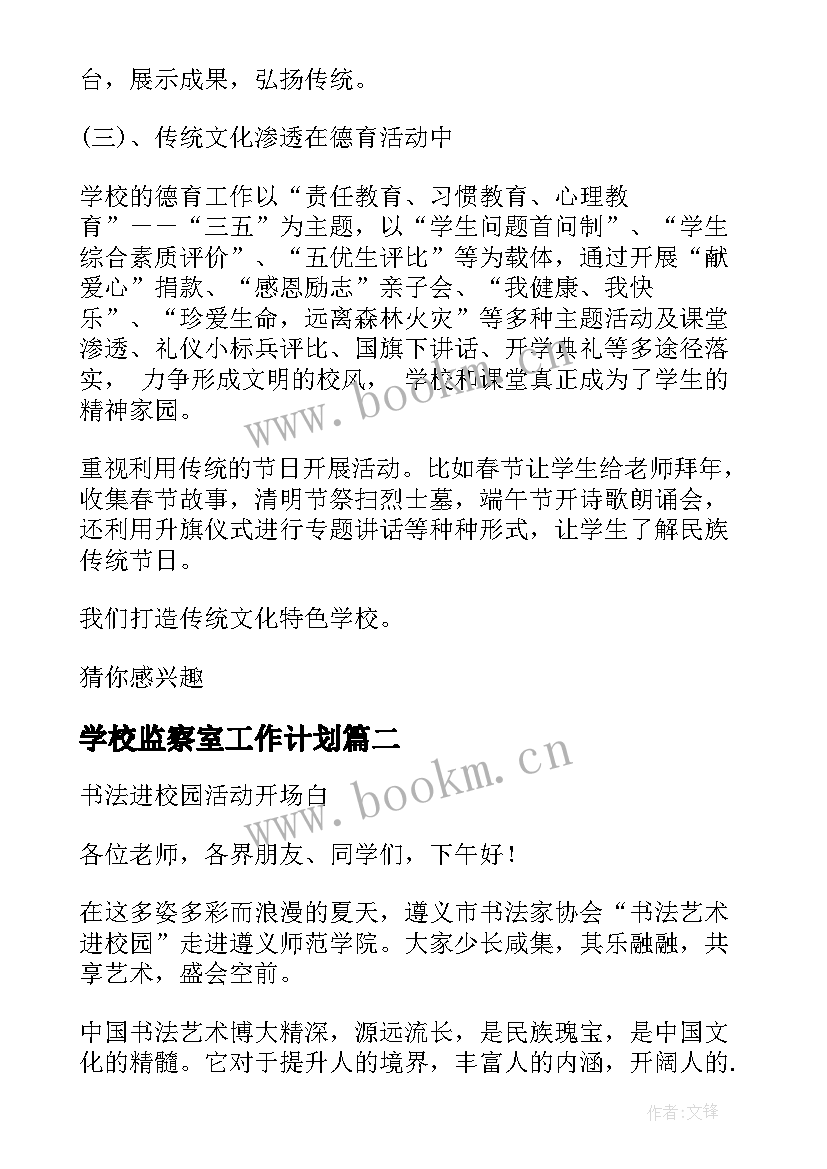 台，展示成果，弘扬传统。

(三)、传统文化渗透在德育活动中

学校的德育工作以“责任教育、习惯教育、心理教育”——“三五”为主题，以“学生问题首问制”、“学生综合素质评价”、“五优生评比”等为载体，通过开展“献爱心”捐款、“感恩励志”亲子会、“我健康、我快乐”、“珍爱生命，远离森林火灾”等多种主题活动及课堂渗透、礼仪小标兵评比、国旗下讲话、开学典礼等多途径落实， 力争形成文明的校风， 学校和课堂真正成为了学生的精神家园。

重视利用传统的节日开展活动。比如春节让学生给老师拜年，收集春节故事，清明节祭扫烈士墓，端午节开诗歌朗诵会，还利用升旗仪式进行专题讲话等种种形式，让学生了解民族传统节日。

我们打造传统文化特色学校。

猜你感兴趣

学校监察室工作计划篇二

书法进校园活动开场白

各位老师，各界朋友、同学们，下午好！

在这多姿多彩而浪漫的夏天，遵义市书法家协会“书法艺术进校园”走进遵义师范学院。大家少长咸集，其乐融融，共享艺术，盛会空前。

中国书法艺术博大精深，源远流长，是民族瑰宝，是中国文化的精髓。它对于提升人的境界，丰富人的内涵，开阔人的.

www.bookm.cn

www.bookm.cn

作者:文锋